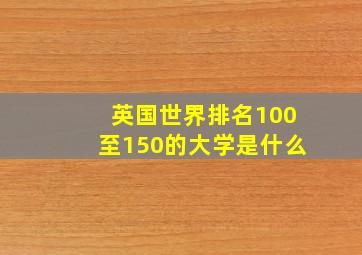 英国世界排名100至150的大学是什么